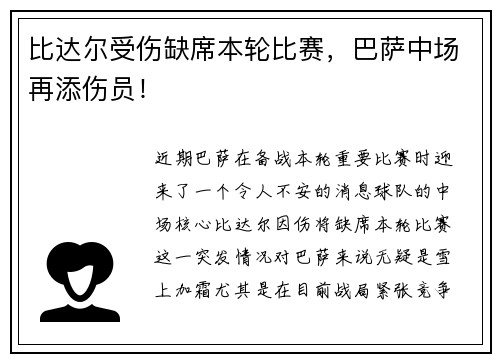 比达尔受伤缺席本轮比赛，巴萨中场再添伤员！

近期巴萨在备战本轮重要比赛时迎来了一个令人不安的消息球队的中场核心比达尔因伤将缺席本轮比赛这一突发情况对巴萨来说无疑是雪上加霜尤其是在目前战局紧张竞争